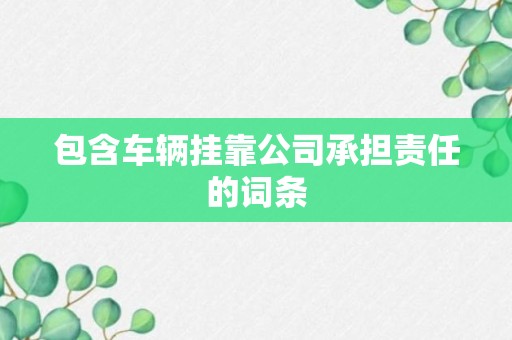 包含车辆挂靠公司承担责任的词条